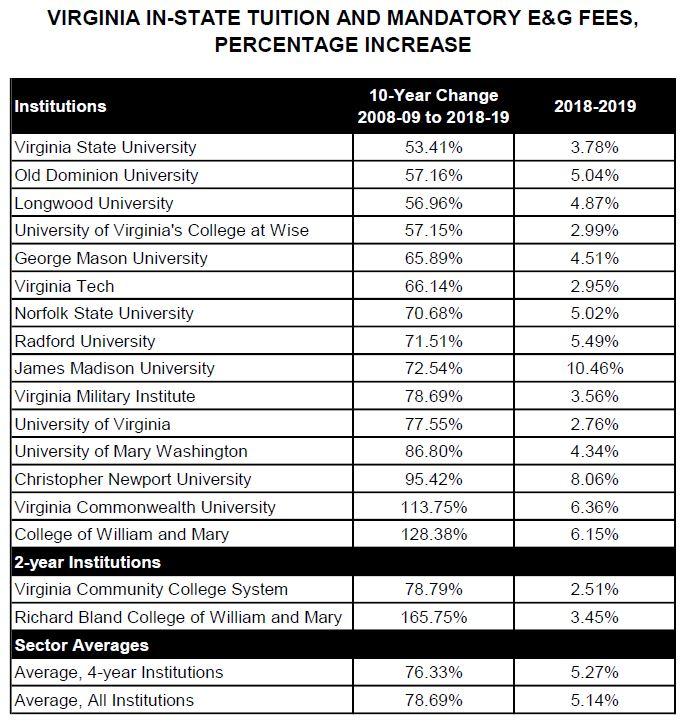 VIRGINIA IN-STATE TUITION AND MANDATORY E&G FEES, PERCENTAGE INCREASE

| Institutions | 10-Year Change 2008-09 to 2018-19 | 2018-2019 |
|---|---|---|
| Virginia State University | 53.41% | 3.78% |
| Old Dominion University | 57.16% | 5.04% |
| Longwood University | 56.96% | 4.87% |
| University of Virginia's College at Wise | 57.15% | 2.99% |
| George Mason University | 65.89% | 4.51% |
| Virginia Tech | 66.14% | 2.95% |
| Norfolk State University | 70.68% | 5.02% |
| Radford University | 71.51% | 5.49% |
| James Madison University | 72.54% | 10.46% |
| Virginia Military Institute | 78.69% | 3.56% |
| University of Virginia | 77.55% | 2.76% |
| University of Mary Washington | 86.80% | 4.34% |
| Christopher Newport University | 95.42% | 8.06% |
| Virginia Commonwealth University | 113.75% | 6.36% |
| College of William and Mary | 128.38% | 6.15% |
| 2-year Institutions | | |
| Virginia Community College System | 78.79% | 2.51% |
| Richard Bland College of William and Mary | 165.75% | 3.45% |
| Sector Averages | | |
| Average, 4-year Institutions | 76.33% | 5.27% |
| Average, All Institutions | 78.69% | 5.14% |